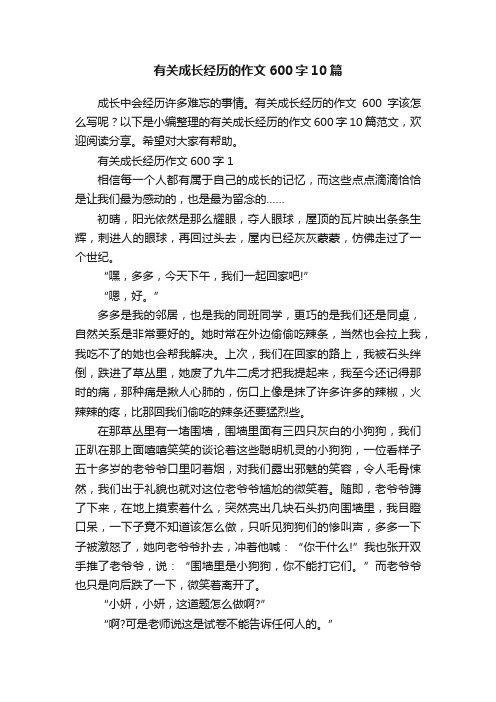 有关成长经历的作文 600 字 10 篇

成长中会经历许多难忘的事情。有关成长经历的作文 600 字该怎么写呢？以下是小编整理的有关成长经历的作文 600 字 10 篇范文，欢迎阅读分享。希望对大家有帮助。

有关成长经历作文 600 字 1

相信每一个人都有属于自己的成长的记忆，而这些点点滴滴恰恰是让我们最为感动的，也是最为留念的……

初晴，阳光依然是那么耀眼，夺人眼球，屋顶的瓦片映出条条生辉，刺进人的眼球，再回过头去，屋内已经灰灰蒙蒙，仿佛走过了一个世纪。

“嘿，多多，今天下午，我们一起回家吧!”

“嗯，好。”

多多是我的邻居，也是我的同班同学，更巧的是我们还是同桌，自然关系是非常要好的。她时常在外边偷偷吃辣条，当然也会拉上我，我吃不了的她也会帮我解决。上次，我们在回家的路上，我被石头绊倒，跌进了草丛里，她废了九牛二虎才把我提起来，我至今还记得那时的痛，那种痛是揪人心肺的，伤口上像是抹了许多许多的辣椒，火辣辣的疼，比那回我们偷吃的辣条还要猛烈些。

在那草丛里有一堵围墙，围墙里面有三四只灰白的小狗狗，我们正趴在那上面嘻嘻笑笑的谈论着这些聪明机灵的小狗狗，一位看样子五十多岁的老爷爷口里叼着烟，对我们露出邪魅的笑容，令人毛骨悚然，我们出于礼貌也就对这位老爷爷尴尬的微笑着。随即，老爷爷蹲了下来，在地上摸索着什么，突然亮出几块石头扔向围墙里，我目瞪口呆，一下子竟不知道该怎么做，只听见狗狗们的惨叫声，多多一下子被激怒了，她向老爷爷扑去，冲着他喊：“你干什么!”我也张开双手推了老爷爷，说：“围墙里是小狗狗，你不能打它们。”而老爷爷也只是向后跌了一下，微笑着离开了。

“小妍，小妍，这道题怎么做啊?”

“啊?可是老师说这是试卷不能告诉任何人的。”